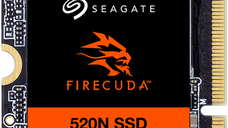 SEAGATE

FIRECUDA™

520N SSD